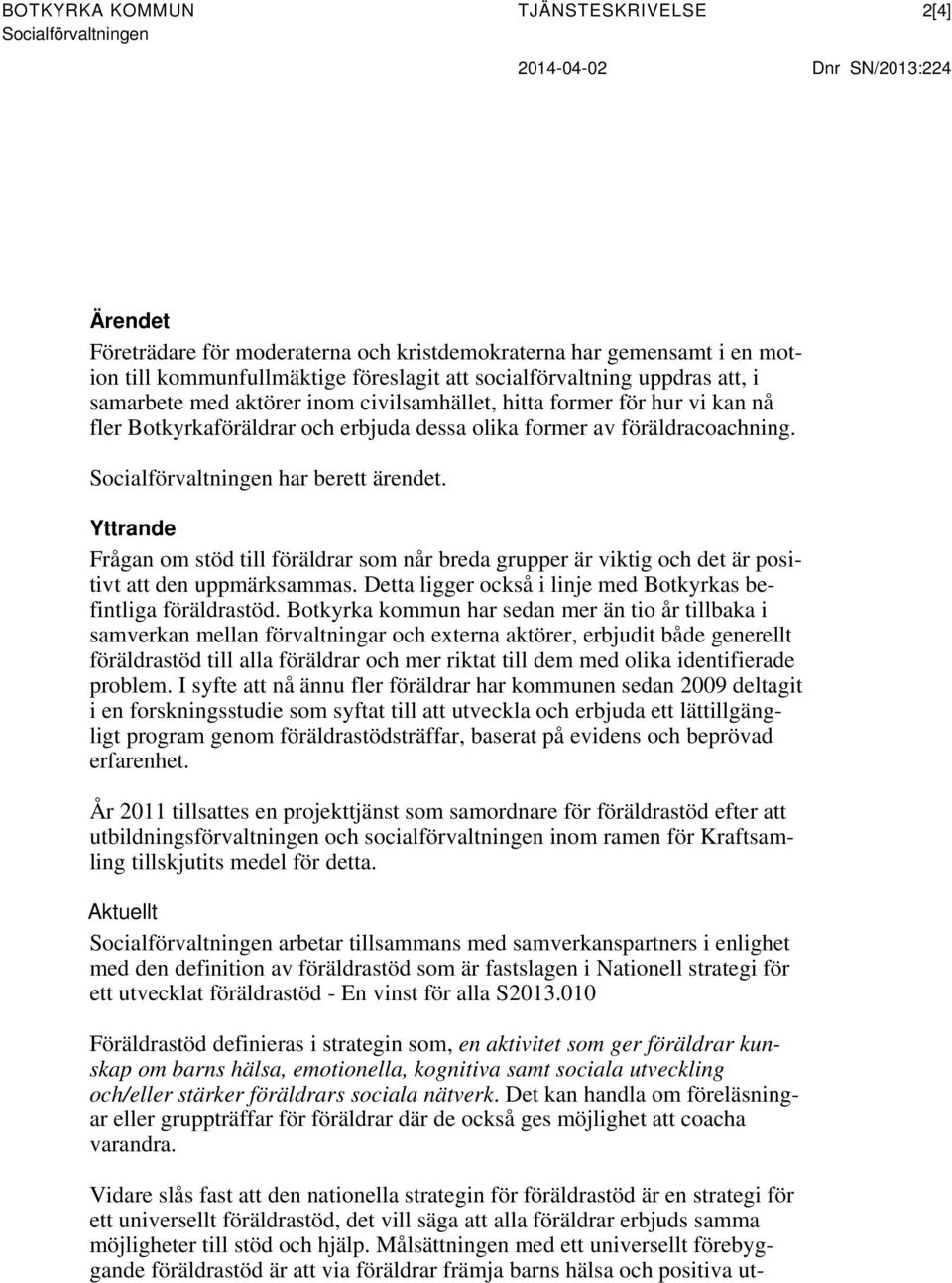 BOTKYRKA KOMMUN
Socialförvaltningen

TJÄNSTESKRIVELSE

2[4]

2014-04-02

Dnr SN/2013:224

Ärendet

Företrädare för moderaterna och kristdemokraterna har gemensamt i en motion till kommunfullmäktige föreslagit att socialförvaltning uppdras att, i samarbete med aktörer inom civilsamhället, hitta former för hur vi kan nå fler Botkyrkaföräldrar och erbjuda dessa olika former av föräldracoachning.

Socialförvaltningen har berett ärendet.

Yttrande

Frågan om stöd till föräldrar som når breda grupper är viktig och det är positivt att den uppmärksammas. Detta ligger också i linje med Botkyrkas befintliga föräldrastöd. Botkyrka kommun har sedan mer än tio år tillbaka i samverkan mellan förvaltningar och externa aktörer, erbjudit både generellt föräldrastöd till alla föräldrar och mer riktat till dem med olika identifierade problem. I syfte att nå ännu fler föräldrar har kommunen sedan 2009 deltagit i en forskningsstudie som syftat till att utveckla och erbjuda ett lättillgängligt program genom föräldrastödsträffar, baserat på evidens och beprövad erfarenhet.

År 2011 tillsattes en projekttjänst som samordnare för föräldrastöd efter att utbildningsförvaltningen och socialförvaltningen inom ramen för Kraftsamling tillskjutits medel för detta.

Aktuellt

Socialförvaltningen arbetar tillsammans med samverkanspartners i enlighet med den definition av föräldrastöd som är fastslagen i Nationell strategi för ett utvecklat föräldrastöd - En vinst för alla S2013.010

Föräldrastöd definieras i strategin som, en aktivitet som ger föräldrar kunskap om barns hälsa, emotionella, kognitiva samt sociala utveckling och/eller stärker föräldrars sociala nätverk. Det kan handla om föreläsningar eller gruppträffar för föräldrar där de också ges möjlighet att coacha varandra.

Vidare slås fast att den nationella strategin för föräldrastöd är en strategi för ett universellt föräldrastöd, det vill säga att alla föräldrar erbjuds samma möjligheter till stöd och hjälp. Målsättningen med ett universellt förebyggande föräldrastöd är att via föräldrar främja barns hälsa och positiva ut-